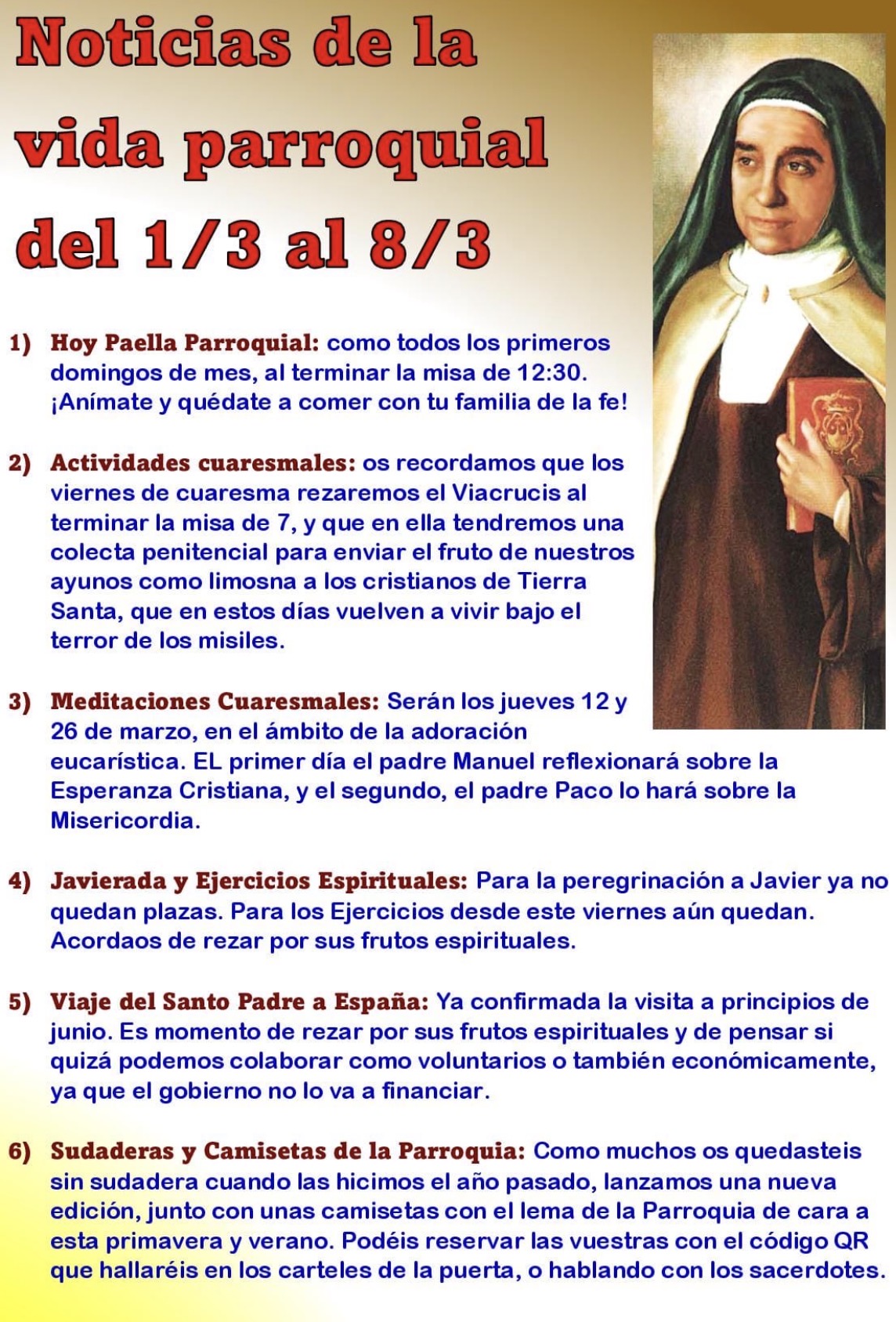 Noticias de la vida parroquial del 1/3 al 8/3

1) Hoy Paella Parroquial: como todos los primeros domingos de mes, al terminar la misa de 12:30. ¡Anímate y quédate a comer con tu familia de la fe!

2) Actividades cuaresmales: os recordamos que los viernes de cuaresma rezaremos el Viacrucis al terminar la misa de 7, y que en ella tendremos una colecta penitencial para enviar el fruto de nuestros ayunos como limosna a los cristianos de Tierra Santa, que en estos días vuelven a vivir bajo el terror de los misiles.

3) Meditaciones Cuaresmales: Serán los jueves 12 y 26 de marzo, en el ámbito de la adoración eucarística. EL primer día el padre Manuel reflexionará sobre la Esperanza Cristiana, y el segundo, el padre Paco lo hará sobre la Misericordia.

4) Javierada y Ejercicios Espirituales: Para la peregrinación a Javier ya no quedan plazas. Para los Ejercicios desde este viernes aún quedan. Acordaos de rezar por sus frutos espirituales.

5) Viaje del Santo Padre a España: Ya confirmada la visita a principios de junio. Es momento de rezar por sus frutos espirituales y de pensar si quizá podemos colaborar como voluntarios o también económicamente, ya que el gobierno no lo va a financiar.

6) Sudaderas y Camisetas de la Parroquia: Como muchos os quedasteis sin sudadera cuando las hicimos el año pasado, lanzamos una nueva edición, junto con unas camisetas con el lema de la Parroquia de cara a esta primavera y verano. Podéis reservar las vuestras con el código QR que hallaréis en los carteles de la puerta, o hablando con los sacerdotes.